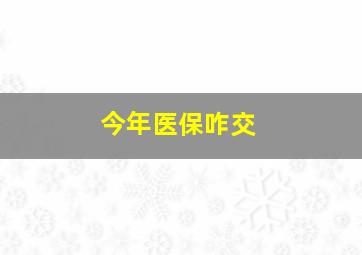 今年医保咋交